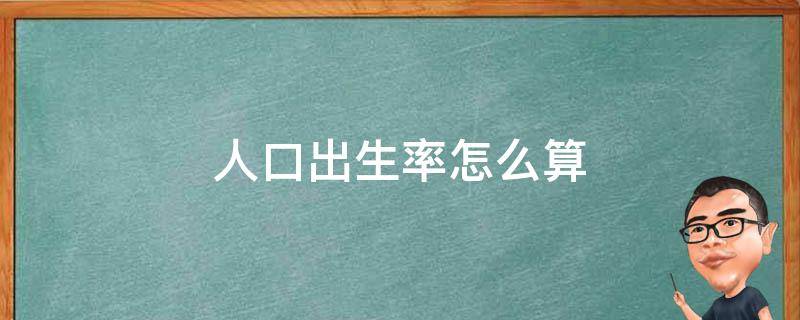 人口出生率怎么算